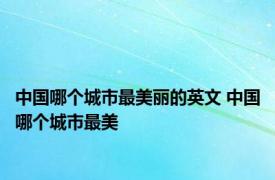 中国哪个城市最美丽的英文 中国哪个城市最美